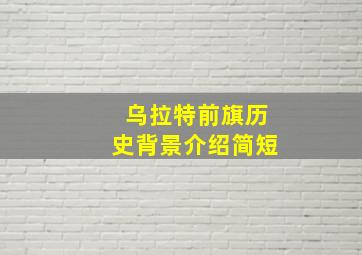 乌拉特前旗历史背景介绍简短